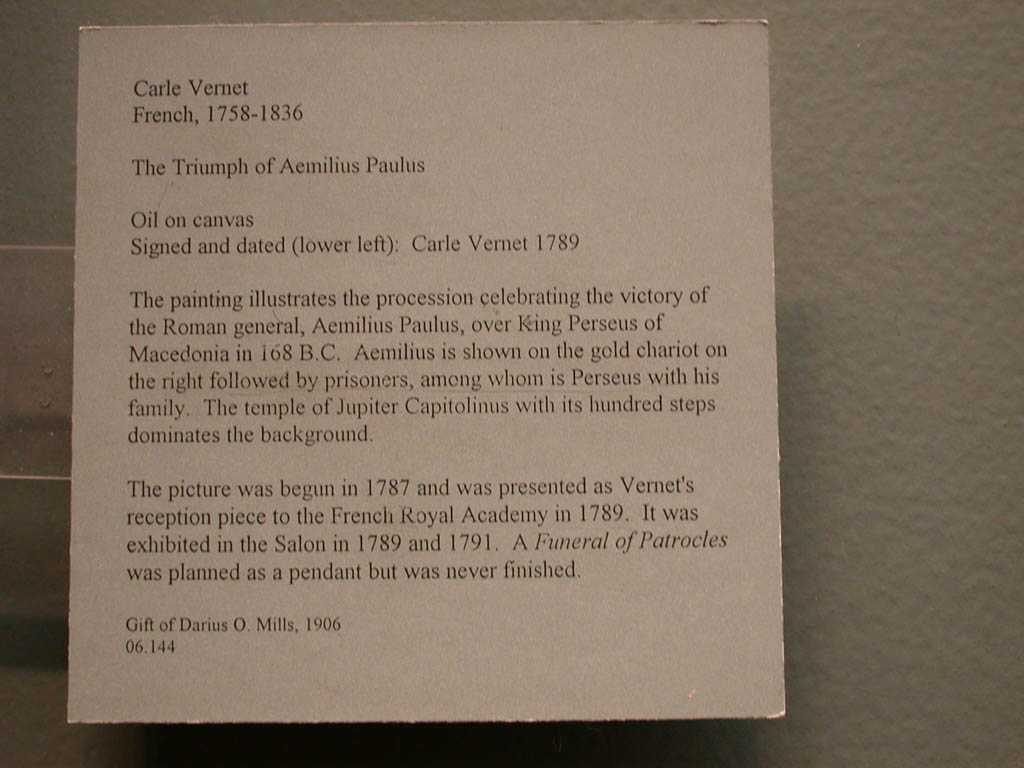 Carle Vernet
French, 1758-1836

The Triumph of Aemilius Paulus

Oil on canvas
Signed and dated (lower left): Carle Vernet 1789

The painting illustrates the procession celebrating the victory of the Roman general, Aemilius Paulus, over King Perseus of Macedonia in 168 B.C. Aemilius is shown on the gold chariot on the right followed by prisoners, among whom is Perseus with his family. The temple of Jupiter Capitolinus with its hundred steps dominates the background.

The picture was begun in 1787 and was presented as Vernet's reception piece to the French Royal Academy in 1789. It was exhibited in the Salon in 1789 and 1791. A Funeral of Patrocles was planned as a pendant but was never finished.

Gift of Darius O. Mills, 1906
06.144